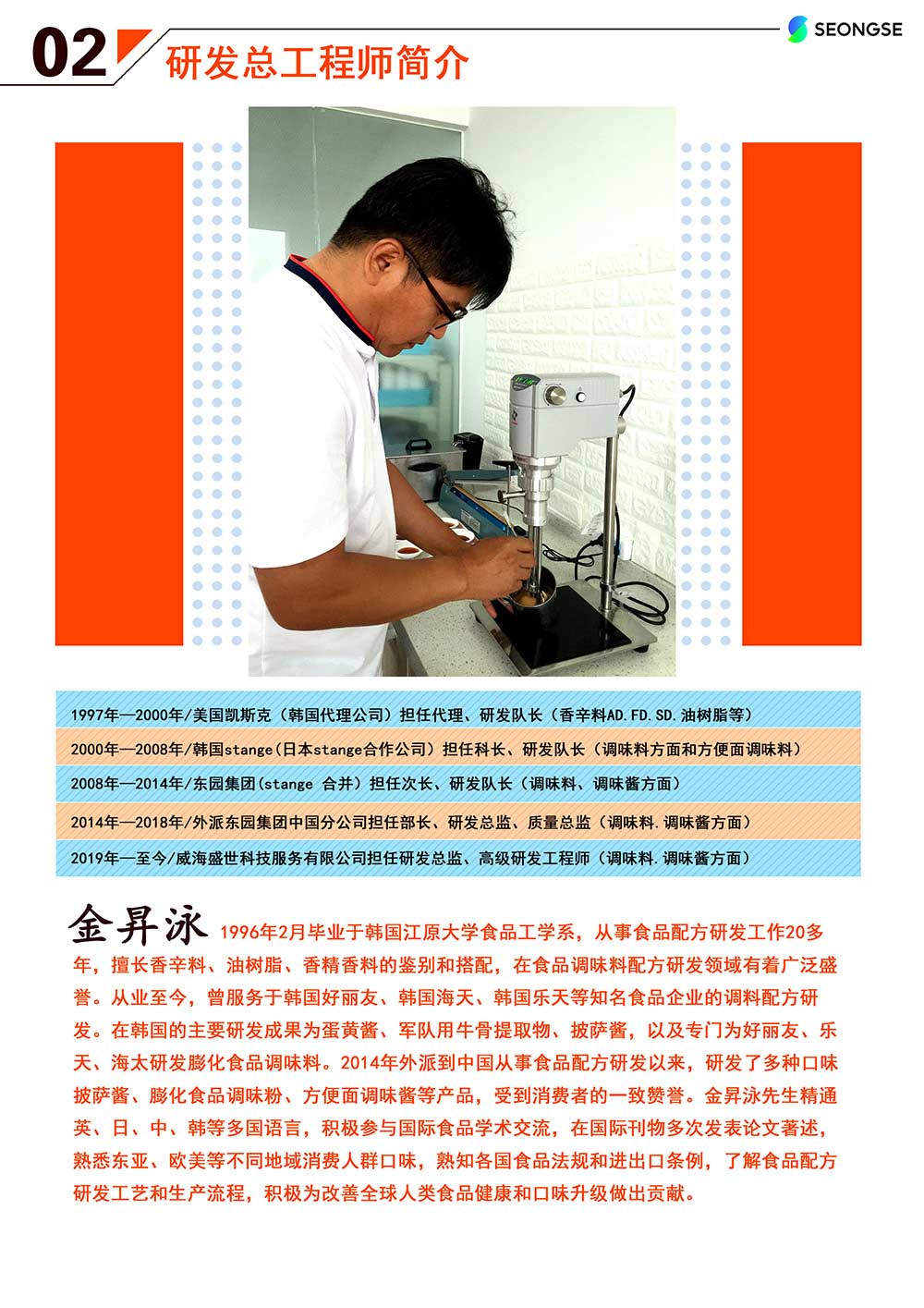 02 研发总工程师简介

SEONGSE

1997年—2000年/美国凯斯克（韩国代理公司）担任代理、研发队长（香辛料AD.FD.SD.油树脂等）

2000年—2008年/韩国stange(日本stange合作公司）担任科长、研发队长（调味料方面和方便面调味料）

2008年—2014年/东园集团(stange 合并）担任次长、研发队长（调味料、调味酱方面）

2014年—2018年/外派东园集团中国分公司担任部长、研发总监、质量总监（调味料.调味酱方面）

2019年—至今/威海盛世科技服务有限公司担任研发总监、高级研发工程师（调味料.调味酱方面）

金昇泳 1996年2月毕业于韩国江原大学食品工学系，从事食品配方研发工作20多年，擅长香辛料、油树脂、香精香料的鉴别和搭配，在食品调味料配方研发领域有着广泛盛誉。从业至今，曾服务于韩国好丽友、韩国海天、韩国乐天等知名食品企业的调料配方研发。在韩国的主要研发成果为蛋黄酱、军队用牛骨提取物、披萨酱，以及专门为好丽友、乐天、海太研发膨化食品调味料。2014年外派到中国从事食品配方研发以来，研发了多种口味披萨酱、膨化食品调味粉、方便面调味酱等产品，受到消费者的一致赞誉。金昇泳先生精通英、日、中、韩等多国语言，积极参与国际食品学术交流，在国际刊物多次发表论文著述，熟悉东亚、欧美等不同地域消费人群口味，熟知各国食品法规和进出口条例，了解食品配方研发工艺和生产流程，积极为改善全球人类食品健康和口味升级做出贡献。